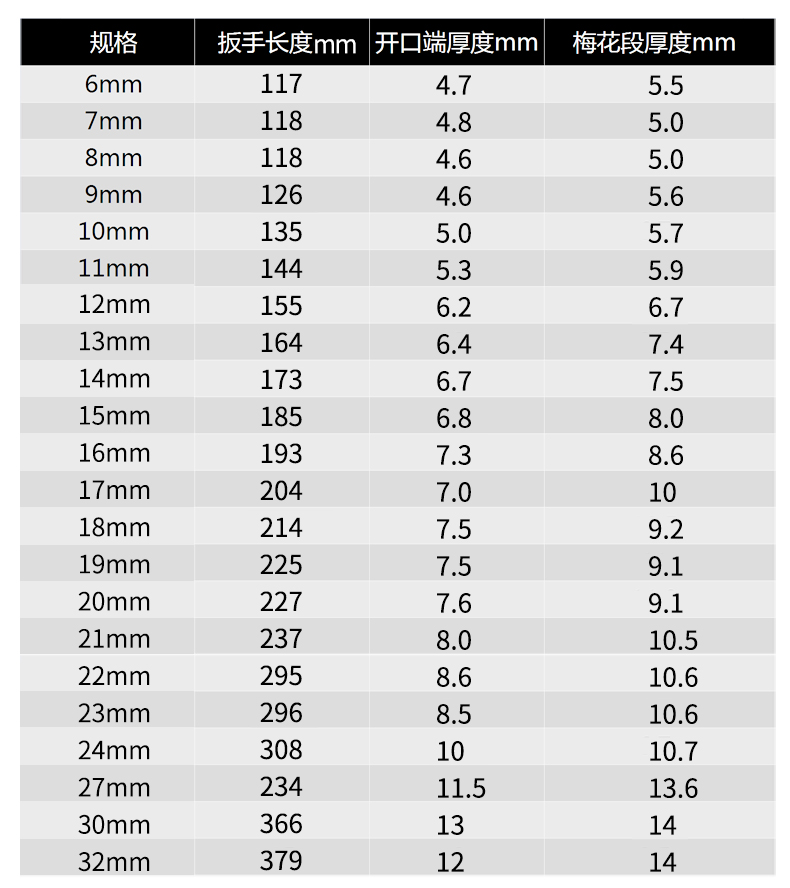 | 规格 | 扳手长度mm | 开口端厚度mm | 梅花段厚度mm |
|---|---|---|---|
| 6mm | 117 | 4.7 | 5.5 |
| 7mm | 118 | 4.8 | 5.0 |
| 8mm | 118 | 4.6 | 5.0 |
| 9mm | 126 | 4.6 | 5.6 |
| 10mm | 135 | 5.0 | 5.7 |
| 11mm | 144 | 5.3 | 5.9 |
| 12mm | 155 | 6.2 | 6.7 |
| 13mm | 164 | 6.4 | 7.4 |
| 14mm | 173 | 6.7 | 7.5 |
| 15mm | 185 | 6.8 | 8.0 |
| 16mm | 193 | 7.3 | 8.6 |
| 17mm | 204 | 7.0 | 10 |
| 18mm | 214 | 7.5 | 9.2 |
| 19mm | 225 | 7.5 | 9.1 |
| 20mm | 227 | 7.6 | 9.1 |
| 21mm | 237 | 8.0 | 10.5 |
| 22mm | 295 | 8.6 | 10.6 |
| 23mm | 296 | 8.5 | 10.6 |
| 24mm | 308 | 10 | 10.7 |
| 27mm | 234 | 11.5 | 13.6 |
| 30mm | 366 | 13 | 14 |
| 32mm | 379 | 12 | 14 |